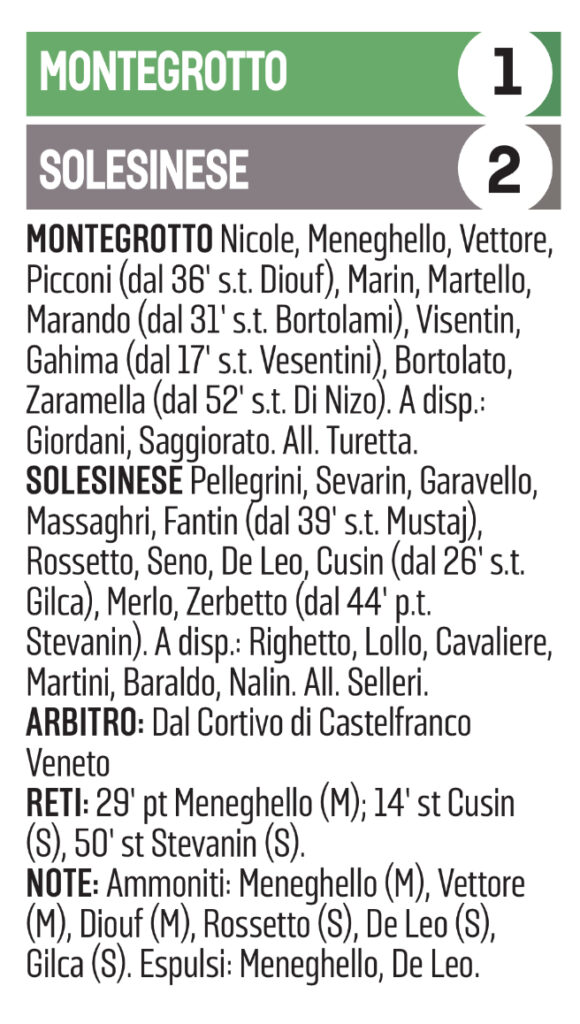 MONTEGROTTO 1

SOLESINESE 2

MONTEGROTTO Nicole, Meneghello, Vettore, Picconi (dal 36' s.t. Diouf), Marin, Martello, Marando (dal 31' s.t. Bortolami), Visentin, Gahima (dal 17' s.t. Vesentini), Bortolato, Zaramella (dal 52' s.t. Di Nizo). A disp.: Giordani, Saggiorato. All. Turetta.
SOLESINESE Pellegrini, Sevarin, Garavello, Massaghri, Fantin (dal 39' s.t. Mustaj), Rossetto, Seno, De Leo, Cusin (dal 26' s.t. Gilca), Merlo, Zerbetto (dal 44' p.t. Stevanin). A disp.: Righetto, Lollo, Cavaliere, Martini, Baraldo, Nalin. All. Selleri.
ARBITRO: Dal Cortivo di Castelfranco Veneto
RETI: 29' pt Meneghello (M); 14' st Cusin (S), 50' st Stevanin (S).
NOTE: Ammoniti: Meneghello (M), Vettore (M), Diouf (M), Rossetto (S), De Leo (S), Gilca (S). Espulsi: Meneghello, De Leo.